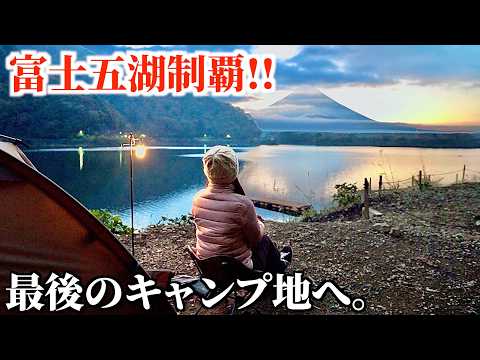 富士五湖制覇!!

最後のキャンプ地へ。